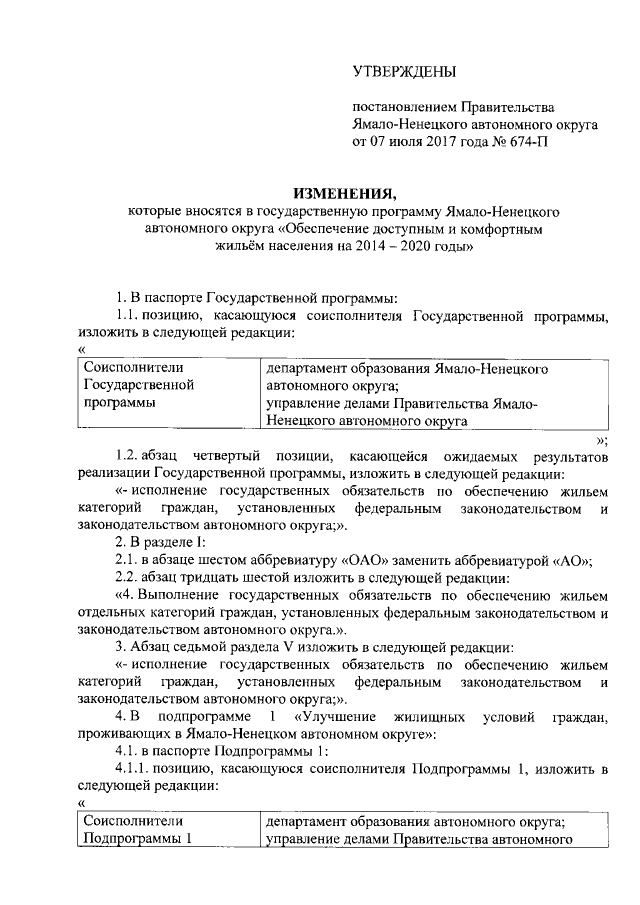 УТВЕРЖДЕНЫ

постановлением Правительства Ямало-Ненецкого автономного округа от 07 июля 2017 года № 674-П

ИЗМЕНЕНИЯ,
которые вносятся в государственную программу Ямало-Ненецкого автономного округа «Обеспечение доступным и комфортным жильём населения на 2014 – 2020 годы»

1. В паспорте Государственной программы:

1.1. позицию, касающуюся соисполнителя Государственной программы, изложить в следующей редакции:

«

| Соисполнители Государственной программы | департамент образования Ямало-Ненецкого автономного округа; управление делами Правительства Ямало-Ненецкого автономного округа |
|---|---|

»;

1.2. абзац четвертый позиции, касающейся ожидаемых результатов реализации Государственной программы, изложить в следующей редакции:

«- исполнение государственных обязательств по обеспечению жильем категорий граждан, установленных федеральным законодательством и законодательством автономного округа;».

2. В разделе I:

2.1. в абзаце шестом аббревиатуру «ОАО» заменить аббревиатурой «АО»;

2.2. абзац тридцать шестой изложить в следующей редакции:

«4. Выполнение государственных обязательств по обеспечению жильем отдельных категорий граждан, установленных федеральным законодательством и законодательством автономного округа.».

3. Абзац седьмой раздела V изложить в следующей редакции:

«- исполнение государственных обязательств по обеспечению жильем категорий граждан, установленных федеральным законодательством и законодательством автономного округа;».

4. В подпрограмме 1 «Улучшение жилищных условий граждан, проживающих в Ямало-Ненецком автономном округе»:

4.1. в паспорте Подпрограммы 1:

4.1.1. позицию, касающуюся соисполнителя Подпрограммы 1, изложить в следующей редакции:

«

| Соисполнители Подпрограммы 1 | департамент образования автономного округа; управление делами Правительства автономного |
|---|---|